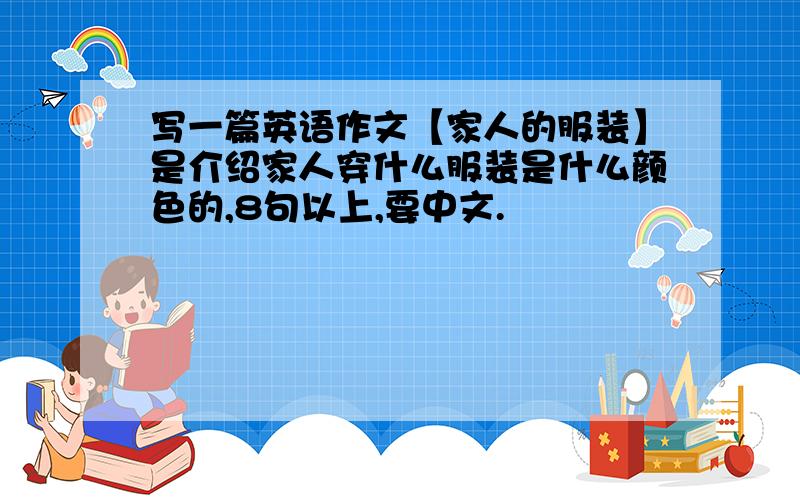 写一篇英语作文【家人的服装】是介绍家人穿什么服装是什么颜色的,8句以上,要中文.